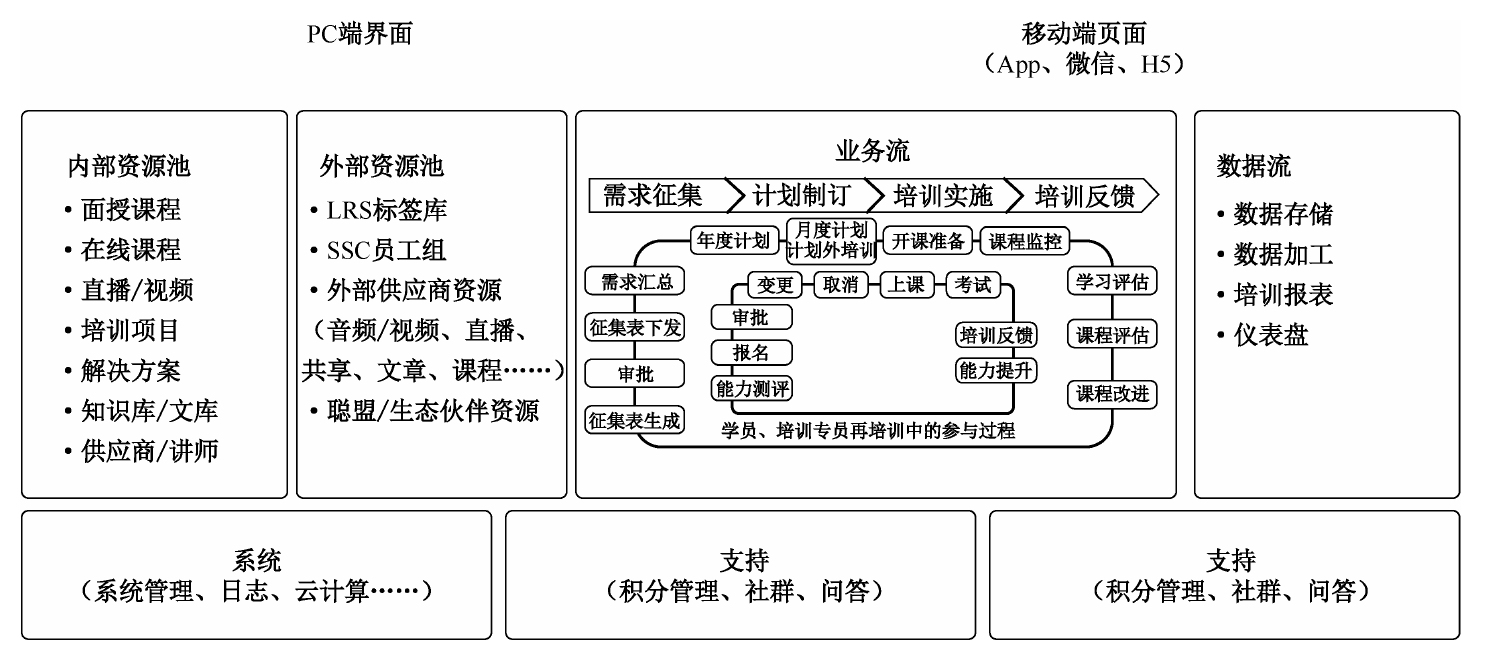 PC端界面

移动端页面
（App、微信、H5）

内部资源池
• 面授课程
• 在线课程
• 直播/视频
• 培训项目
• 解决方案
• 知识库/文库
• 供应商/讲师

外部资源池
• LRS标签库
• SSC员工组
• 外部供应商资源
（音频/视频、直播、共享、文章、课程……）
• 聪盟/生态伙伴资源

业务流
需求征集
计划制订
培训实施
培训反馈

年度计划
月度计划
计划外培训
开课准备
课程监控
需求汇总
征集表下发
审批
征集表生成
变更
取消
上课
考试
审批
报名
能力测评
培训反馈
能力提升
学习评估
课程评估
课程改进
学员、培训专员再培训中的参与过程

数据流
• 数据存储
• 数据加工
• 培训报表
• 仪表盘

系统
（系统管理、日志、云计算……）

支持
（积分管理、社群、问答）

支持
（积分管理、社群、问答）